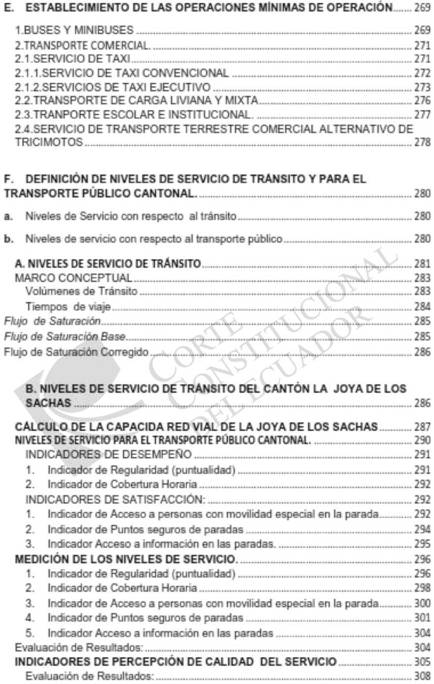 E. ESTABLECIMIENTO DE LAS OPERACIONES MÍNIMAS DE OPERACIÓN ........ 269

1.BUSES Y MINIBUSES ........ 269
2.TRANSPORTE COMERCIAL. ........ 271
2.1.SERVICIO DE TAXI ........ 271
2.1.1.SERVICIO DE TAXI CONVENCIONAL ........ 272
2.1.2.SERVICIOS DE TAXI EJECUTIVO ........ 273
2.2.TRANSPORTE DE CARGA LIVIANA Y MIXTA ........ 276
2.3.TRANPORTE ESCOLAR E INSTITUCIONAL. ........ 277
2.4.SERVICIO DE TRANSPORTE TERRESTRE COMERCIAL ALTERNATIVO DE TRICIMOTOS ........ 278

F. DEFINICIÓN DE NIVELES DE SERVICIO DE TRÁNSITO Y PARA EL TRANSPORTE PÚBLICO CANTONAL. ........ 280

a. Niveles de Servicio con respecto al tránsito ........ 280

b. Niveles de servicio con respecto al transporte público ........ 280

A. NIVELES DE SERVICIO DE TRÁNSITO ........ 281
MARCO CONCEPTUAL ........ 283
Volúmenes de Tránsito ........ 283
Tiempos de viaje ........ 284
Flujo de Saturación ........ 285
Flujo de Saturación Base ........ 285
Flujo de Saturación Corregido ........ 286

CORTE CONSTITUCIONAL DEL ECUADOR

B. NIVELES DE SERVICIO DE TRÁNSITO DEL CANTÓN LA JOYA DE LOS SACHAS ........ 286

CÁLCULO DE LA CAPACIDA RED VIAL DE LA JOYA DE LOS SACHAS ........ 287
NIVELES DE SERVICIO PARA EL TRANSPORTE PÚBLICO CANTONAL. ........ 290
INDICADORES DE DESEMPEÑO ........ 291
1. Indicador de Regularidad (puntualidad) ........ 291
2. Indicador de Cobertura Horaria ........ 292
INDICADORES DE SATISFACCIÓN: ........ 292
1. Indicador de Acceso a personas con movilidad especial en la parada ........ 292
2. Indicador de Puntos seguros de paradas ........ 294
3. Indicador Acceso a información en las paradas. ........ 295
MEDICIÓN DE LOS NIVELES DE SERVICIO. ........ 296
1. Indicador de Regularidad (puntualidad) ........ 296
2. Indicador de Cobertura Horaria ........ 298
3. Indicador de Acceso a personas con movilidad especial en la parada ........ 300
4. Indicador de Puntos seguros de paradas ........ 301
5. Indicador Acceso a información en las paradas ........ 304
Evaluación de Resultados: ........ 304
INDICADORES DE PERCEPCIÓN DE CALIDAD DEL SERVICIO ........ 305
Evaluación de Resultados: ........ 308